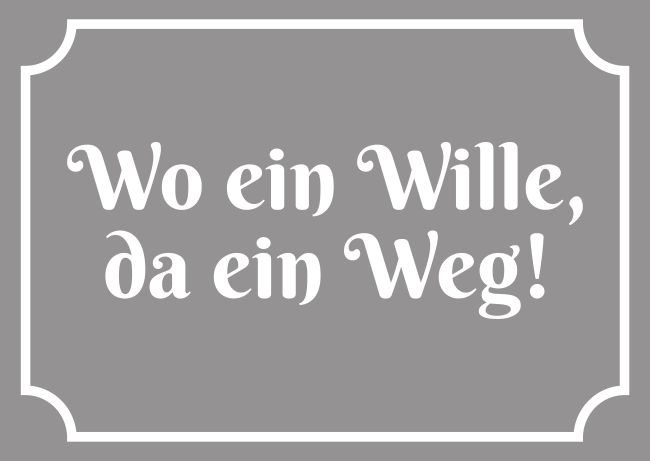 Wo ein Wille,
da ein Weg!